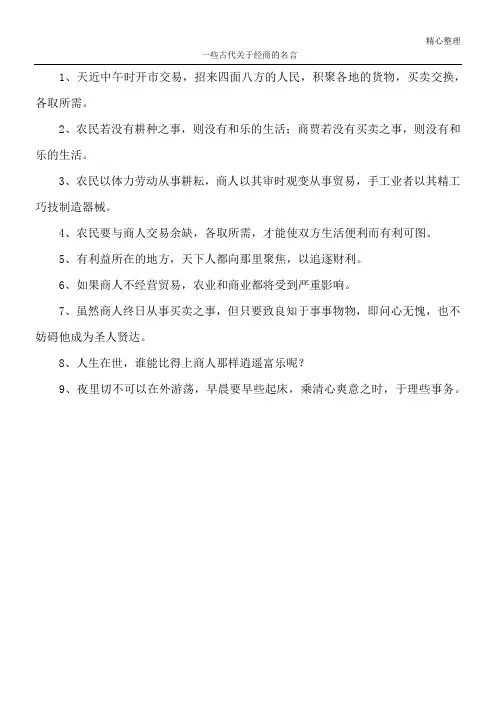 精心整理

一些古代关于经商的名言

1、天近中午时开市交易，招来四面八方的人民，积聚各地的货物，买卖交换，各取所需。

2、农民若没有耕种之事，则没有和乐的生活；商贾若没有买卖之事，则没有和乐的生活。

3、农民以体力劳动从事耕耘，商人以其审时观变从事贸易，手工业者以其精工巧技制造器械。

4、农民要与商人交易余缺，各取所需，才能使双方生活便利而有利可图。

5、有利益所在的地方，天下人都向那里聚焦，以追逐财利。

6、如果商人不经营贸易，农业和商业都将受到严重影响。

7、虽然商人终日从事买卖之事，但只要致良知于事事物物，即问心无愧，也不妨碍他成为圣人贤达。

8、人生在世，谁能比得上商人那样逍遥富乐呢？

9、夜里切不可以在外游荡，早晨要早些起床，乘清心爽意之时，于理些事务。